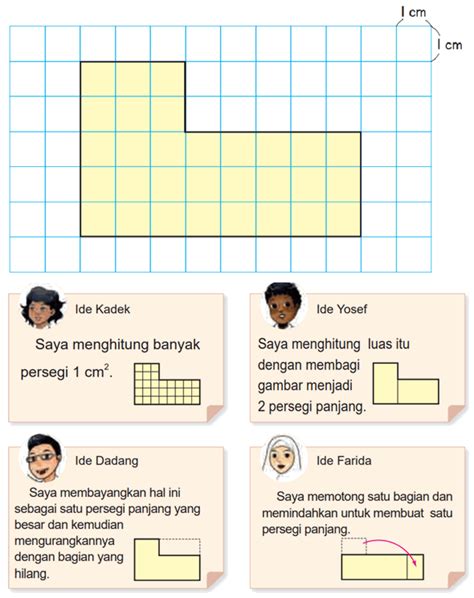 1 cm

1 cm

Ide Kadek

Saya menghitung banyak persegi 1 $cm^2$.

Ide Yosef

Saya menghitung luas itu dengan membagi gambar menjadi 2 persegi panjang.

Ide Dadang

Saya membayangkan hal ini sebagai satu persegi panjang yang besar dan kemudian mengurangkannya dengan bagian yang hilang.

Ide Farida

Saya memotong satu bagian dan memindahkan untuk membuat satu persegi panjang.